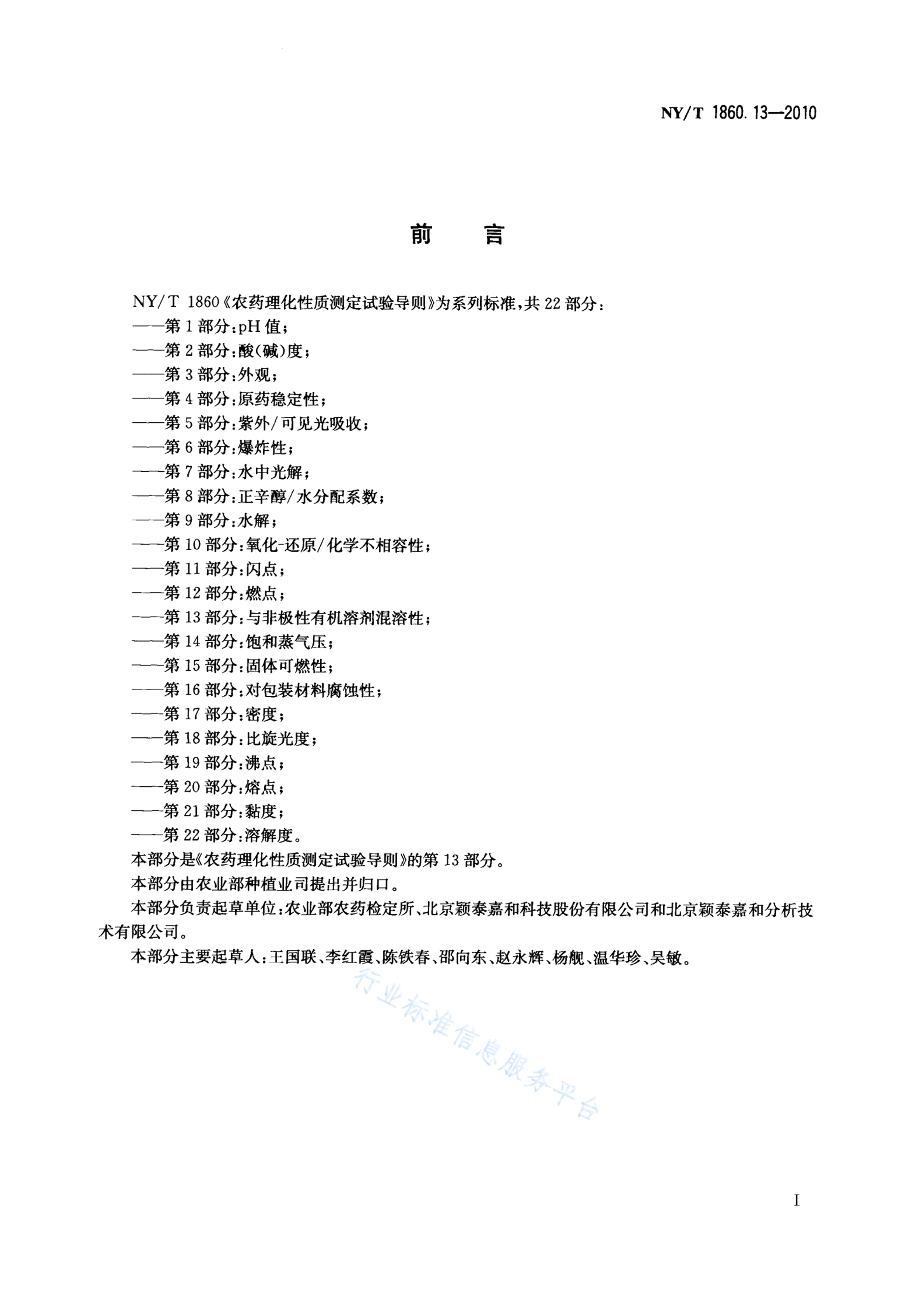 NY/T 1860.13—2010

前　言

NY/T 1860《农药理化性质测定试验导则》为系列标准，共 22 部分：
——第 1 部分：pH 值；
——第 2 部分：酸(碱)度；
——第 3 部分：外观；
——第 4 部分：原药稳定性；
——第 5 部分：紫外/可见光吸收；
——第 6 部分：爆炸性；
——第 7 部分：水中光解；
——第 8 部分：正辛醇/水分配系数；
——第 9 部分：水解；
——第 10 部分：氧化-还原/化学不相容性；
——第 11 部分：闪点；
——第 12 部分：燃点；
——第 13 部分：与非极性有机溶剂混溶性；
——第 14 部分：饱和蒸气压；
——第 15 部分：固体可燃性；
——第 16 部分：对包装材料腐蚀性；
——第 17 部分：密度；
——第 18 部分：比旋光度；
——第 19 部分：沸点；
——第 20 部分：熔点；
——第 21 部分：黏度；
——第 22 部分：溶解度。
本部分是《农药理化性质测定试验导则》的第 13 部分。
本部分由农业部种植业司提出并归口。
本部分负责起草单位：农业部农药检定所、北京颖泰嘉和科技股份有限公司和北京颖泰嘉和分析技术有限公司。
本部分主要起草人：王国联、李红霞、陈铁春、邵向东、赵永辉、杨舰、温华珍、吴敏。

行业标准信息服务平台

I